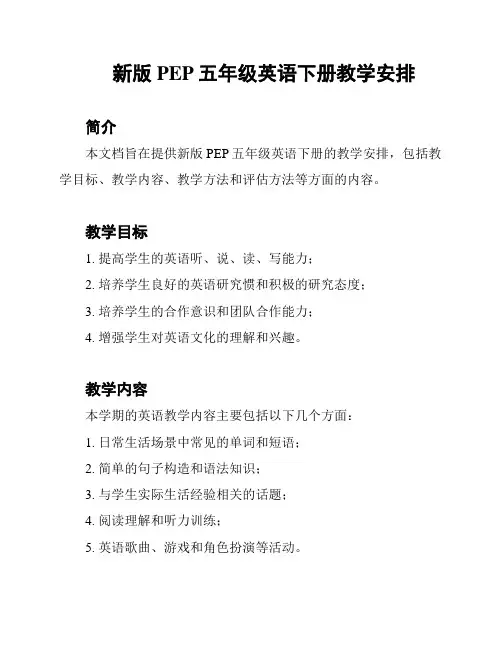 新版 PEP 五年级英语下册教学安排

简介

本文档旨在提供新版 PEP 五年级英语下册的教学安排，包括教学目标、教学内容、教学方法和评估方法等方面的内容。

教学目标

1. 提高学生的英语听、说、读、写能力；

2. 培养学生良好的英语研究惯和积极的研究态度；

3. 培养学生的合作意识和团队合作能力；

4. 增强学生对英语文化的理解和兴趣。

教学内容

本学期的英语教学内容主要包括以下几个方面：

1. 日常生活场景中常见的单词和短语；

2. 简单的句子构造和语法知识；

3. 与学生实际生活经验相关的话题；

4. 阅读理解和听力训练；

5. 英语歌曲、游戏和角色扮演等活动。